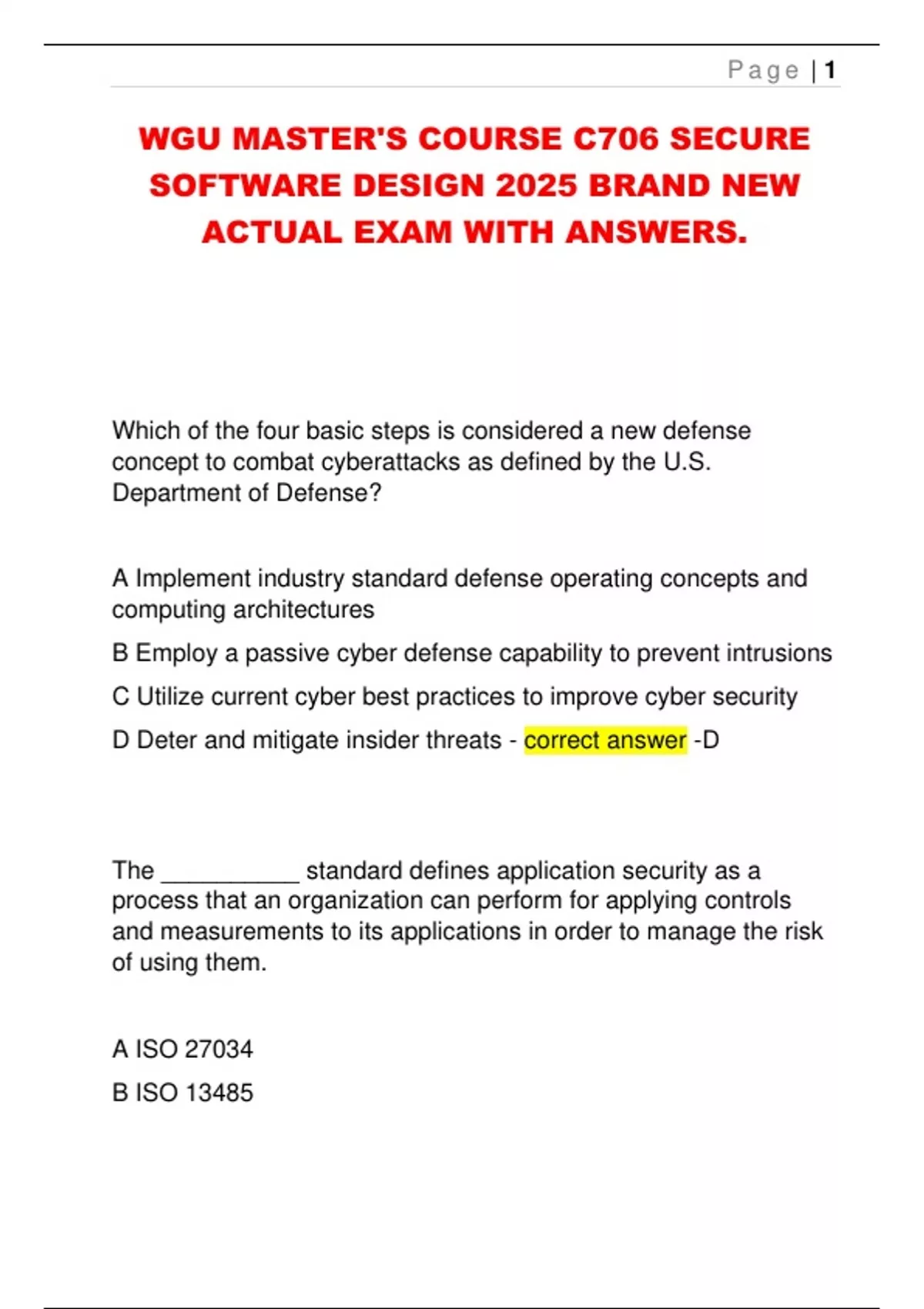 Page | 1

WGU MASTER'S COURSE C706 SECURE SOFTWARE DESIGN 2025 BRAND NEW ACTUAL EXAM WITH ANSWERS.

Which of the four basic steps is considered a new defense concept to combat cyberattacks as defined by the U.S. Department of Defense?

A Implement industry standard defense operating concepts and computing architectures

B Employ a passive cyber defense capability to prevent intrusions

C Utilize current cyber best practices to improve cyber security

D Deter and mitigate insider threats - correct answer -D

The __________ standard defines application security as a process that an organization can perform for applying controls and measurements to its applications in order to manage the risk of using them.

A ISO 27034

B ISO 13485